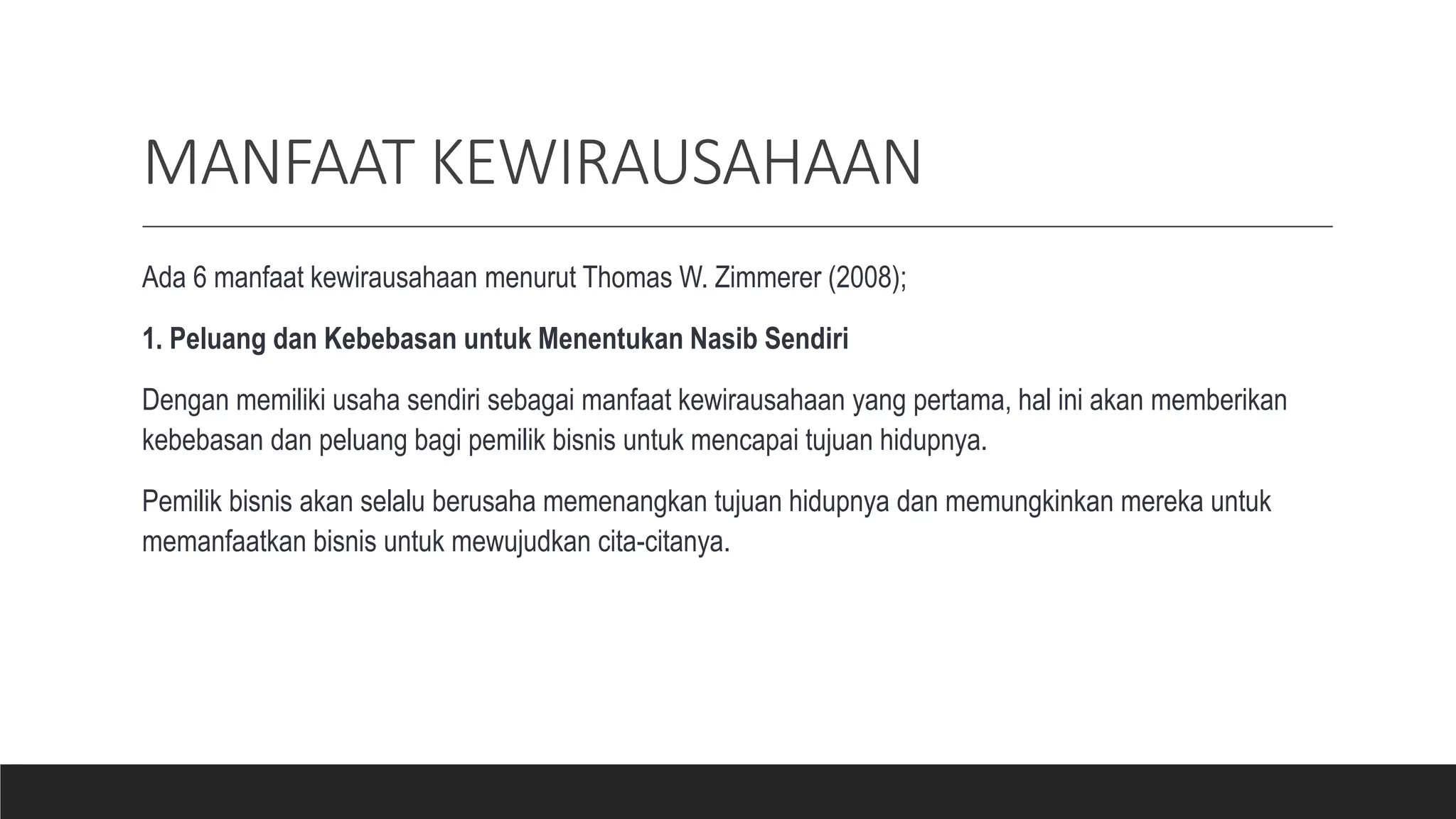 MANFAAT KEWIRAUSAHAAN

Ada 6 manfaat kewirausahaan menurut Thomas W. Zimmerer (2008);

1. Peluang dan Kebebasan untuk Menentukan Nasib Sendiri

Dengan memiliki usaha sendiri sebagai manfaat kewirausahaan yang pertama, hal ini akan memberikan kebebasan dan peluang bagi pemilik bisnis untuk mencapai tujuan hidupnya.

Pemilik bisnis akan selalu berusaha memenangkan tujuan hidupnya dan memungkinkan mereka untuk memanfaatkan bisnis untuk mewujudkan cita-citanya.